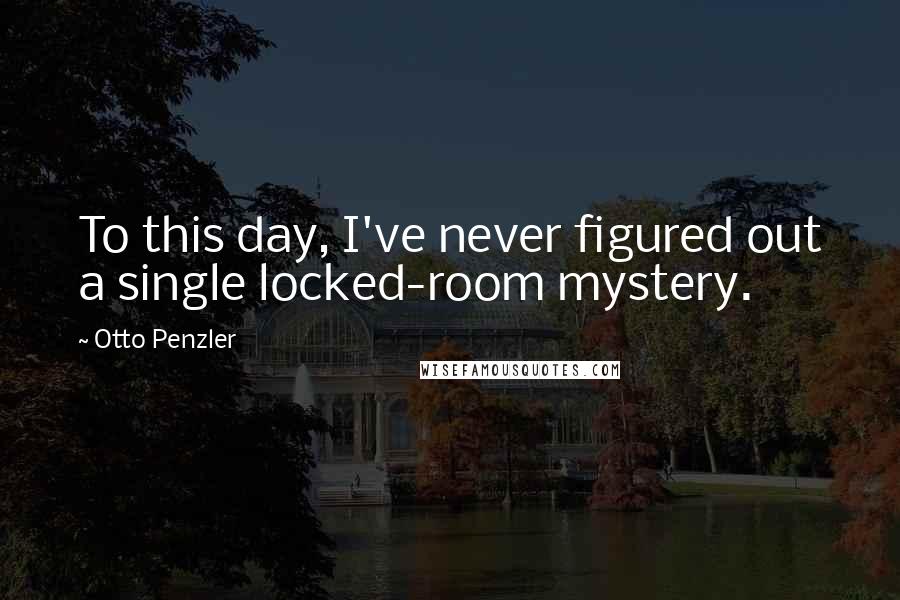 To this day, I've never figured out a single locked-room mystery.

~ Otto Penzler

WISEFAMOUSQUOTES.COM